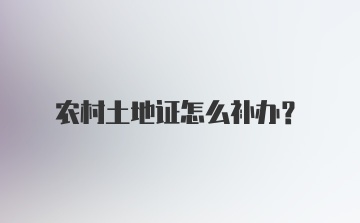 农村土地证怎么补办？